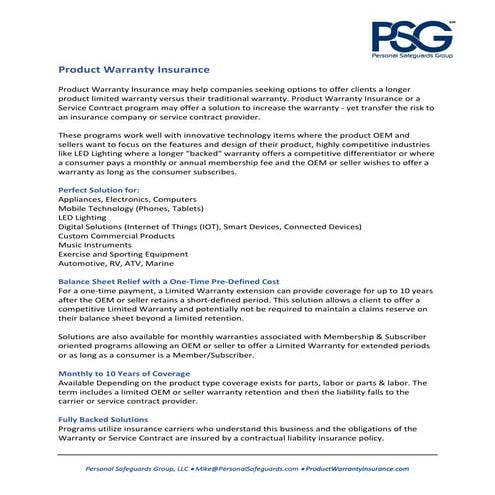 PSG℠
Personal Safeguards Group

Product Warranty Insurance

Product Warranty Insurance may help companies seeking options to offer clients a longer product limited warranty versus their traditional warranty. Product Warranty Insurance or a Service Contract program may offer a solution to increase the warranty - yet transfer the risk to an insurance company or service contract provider.

These programs work well with innovative technology items where the product OEM and sellers want to focus on the features and design of their product, highly competitive industries like LED Lighting where a longer "backed" warranty offers a competitive differentiator or where a consumer pays a monthly or annual membership fee and the OEM or seller wishes to offer a warranty as long as the consumer subscribes.

Perfect Solution for:
Appliances, Electronics, Computers
Mobile Technology (Phones, Tablets)
LED Lighting
Digital Solutions (Internet of Things (IOT), Smart Devices, Connected Devices)
Custom Commercial Products
Music Instruments
Exercise and Sporting Equipment
Automotive, RV, ATV, Marine

Balance Sheet Relief with a One-Time Pre-Defined Cost
For a one-time payment, a Limited Warranty extension can provide coverage for up to 10 years after the OEM or seller retains a short-defined period. This solution allows a client to offer a competitive Limited Warranty and potentially not be required to maintain a claims reserve on their balance sheet beyond a limited retention.

Solutions are also available for monthly warranties associated with Membership & Subscriber oriented programs allowing an OEM or seller to offer a Limited Warranty for extended periods or as long as a consumer is a Member/Subscriber.

Monthly to 10 Years of Coverage
Available Depending on the product type coverage exists for parts, labor or parts & labor. The term includes a limited OEM or seller warranty retention and then the liability falls to the carrier or service contract provider.

Fully Backed Solutions
Programs utilize insurance carriers who understand this business and the obligations of the Warranty or Service Contract are insured by a contractual liability insurance policy.

Personal Safeguards Group, LLC • Mike@PersonalSafeguards.com • ProductWarrantyInsurance.com